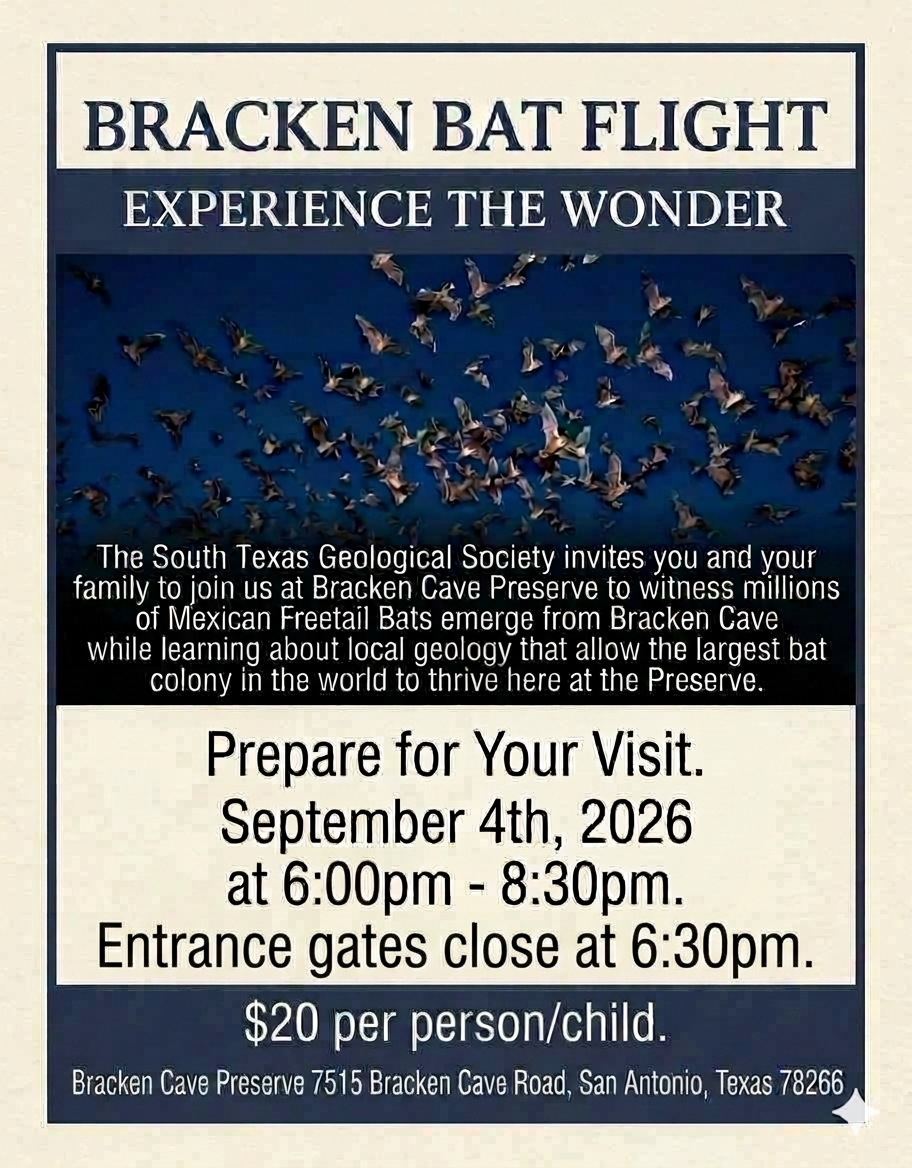 BRACKEN BAT FLIGHT

EXPERIENCE THE WONDER

The South Texas Geological Society invites you and your family to join us at Bracken Cave Preserve to witness millions of Mexican Freetail Bats emerge from Bracken Cave while learning about local geology that allow the largest bat colony in the world to thrive here at the Preserve.

Prepare for Your Visit.
September 4th, 2026
at 6:00pm - 8:30pm.
Entrance gates close at 6:30pm.

$20 per person/child.

Bracken Cave Preserve 7515 Bracken Cave Road, San Antonio, Texas 78266